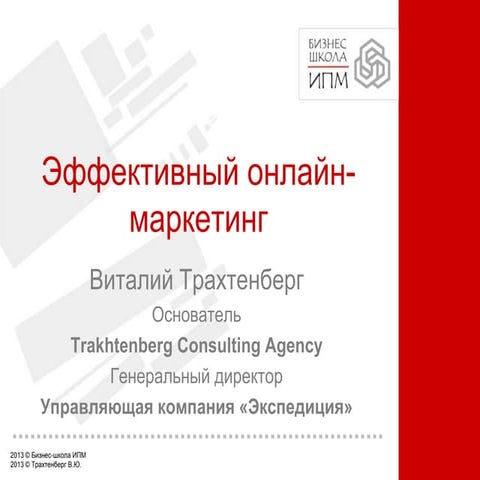 БИЗНЕС
ШКОЛА
ИПМ

Эффективный онлайн-маркетинг

Виталий Трахтенберг

Основатель

Trakhtenberg Consulting Agency

Генеральный директор

Управляющая компания «Экспедиция»

2013 © Бизнес-школа ИПМ
2013 © Трахтенберг В.Ю.